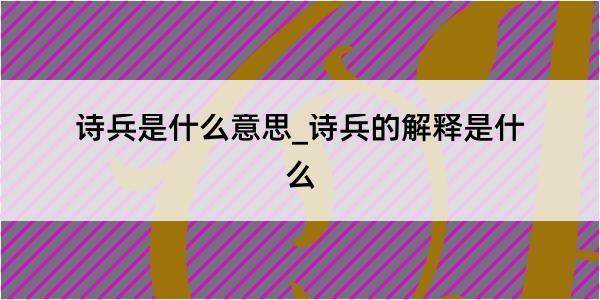 诗兵是什么意思_诗兵的解释是什么